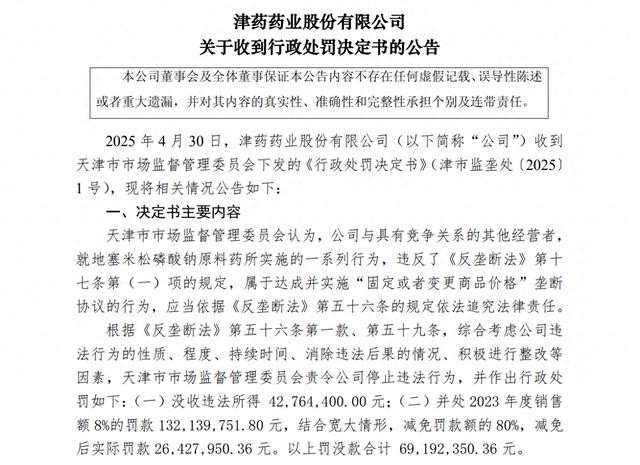 津药药业股份有限公司
关于收到行政处罚决定书的公告

本公司董事会及全体董事保证本公告内容不存在任何虚假记载、误导性陈述或者重大遗漏，并对其内容的真实性、准确性和完整性承担个别及连带责任。

2025 年 4 月 30 日，津药药业股份有限公司（以下简称“公司”）收到天津市市场监督管理委员会下发的《行政处罚决定书》（津市监垄处〔2025〕1 号），现将相关情况公告如下：

一、决定书主要内容

天津市市场监督管理委员会认为，公司与具有竞争关系的其他经营者，就地塞米松磷酸钠原料药所实施的一系列行为，违反了《反垄断法》第十七条第（一）项的规定，属于达成并实施“固定或者变更商品价格”垄断协议的行为，应当依据《反垄断法》第五十六条的规定依法追究法律责任。

根据《反垄断法》第五十六条第一款、第五十九条，综合考虑公司违法行为的性质、程度、持续时间、消除违法后果的情况、积极进行整改等因素，天津市市场监督管理委员会责令公司停止违法行为，并作出行政处罚如下：（一）没收违法所得 42，764，400.00 元；（二）并处 2023 年度销售额 8%的罚款 132，139，751.80 元，结合宽大情形，减免罚款额的 80%，减免后实际罚款 26，427，950.36 元。以上罚没款合计 69，192，350.36 元。